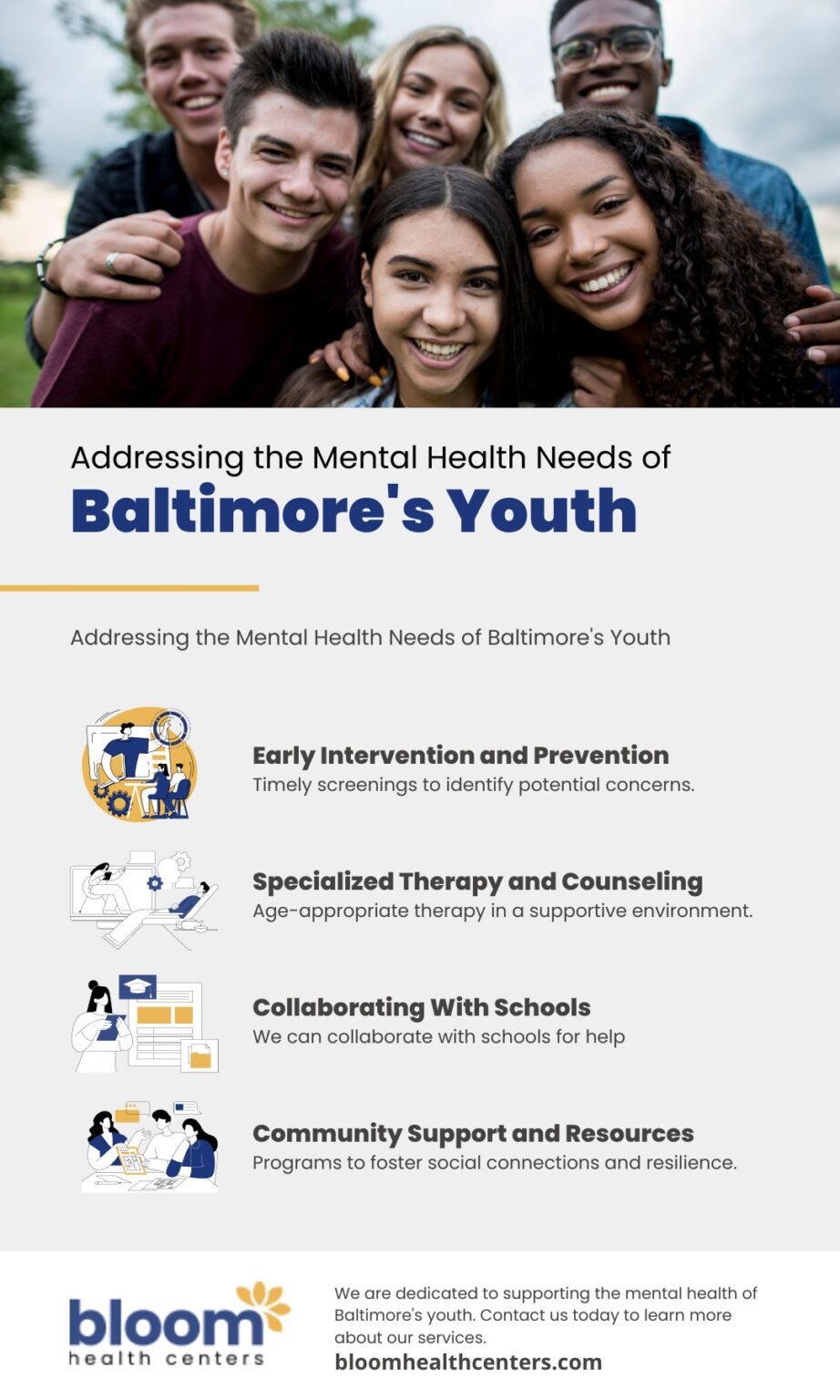 Addressing the Mental Health Needs of
Baltimore's Youth

Addressing the Mental Health Needs of Baltimore's Youth

Early Intervention and Prevention
Timely screenings to identify potential concerns.

Specialized Therapy and Counseling
Age-appropriate therapy in a supportive environment.

Collaborating With Schools
We can collaborate with schools for help

Community Support and Resources
Programs to foster social connections and resilience.

bloom
health centers

We are dedicated to supporting the mental health of Baltimore's youth. Contact us today to learn more about our services.
bloomhealthcenters.com